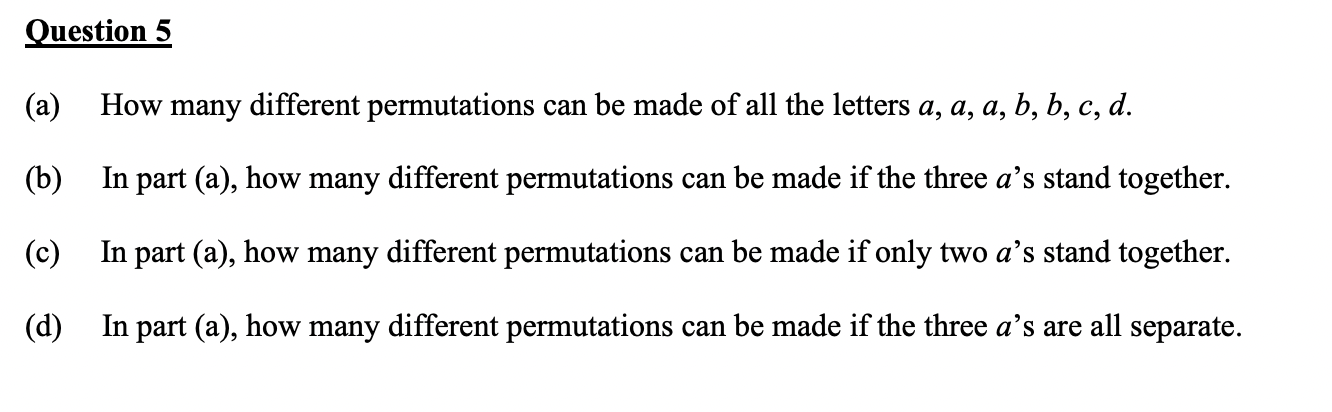 Question 5

(a) How many different permutations can be made of all the letters $a$, $a$, $a$, $b$, $b$, $c$, $d$.

(b) In part (a), how many different permutations can be made if the three $a$'s stand together.

(c) In part (a), how many different permutations can be made if only two $a$'s stand together.

(d) In part (a), how many different permutations can be made if the three $a$'s are all separate.